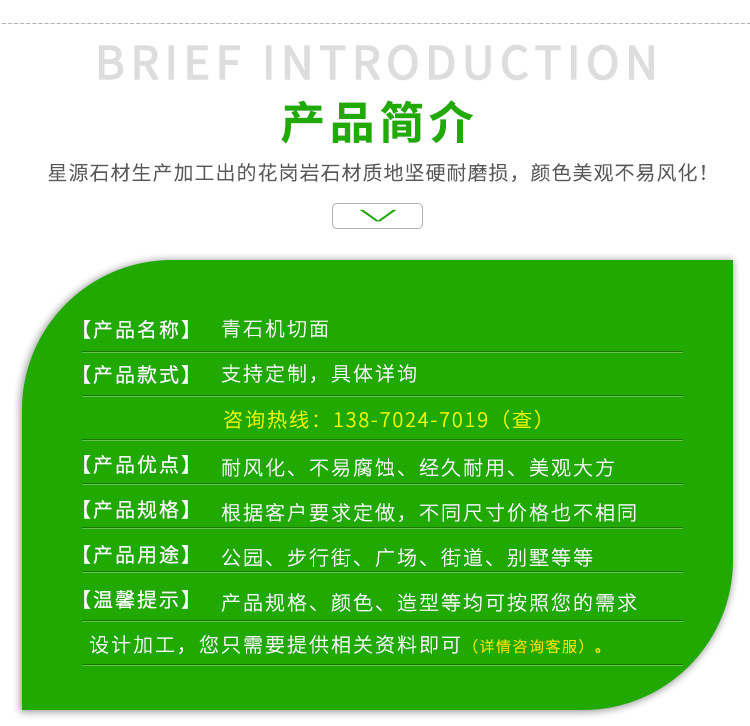 BRIEF INTRODUCTION

产品简介

星源石材生产加工出的花岗岩石材质地坚硬耐磨损，颜色美观不易风化！

【产品名称】 青石机切面

【产品款式】 支持定制，具体详询

咨询热线：138-7024-7019（查）

【产品优点】 耐风化、不易腐蚀、经久耐用、美观大方

【产品规格】 根据客户要求定做，不同尺寸价格也不相同

【产品用途】 公园、步行街、广场、街道、别墅等等

【温馨提示】 产品规格、颜色、造型等均可按照您的需求设计加工，您只需要提供相关资料即可（详情咨询客服）。